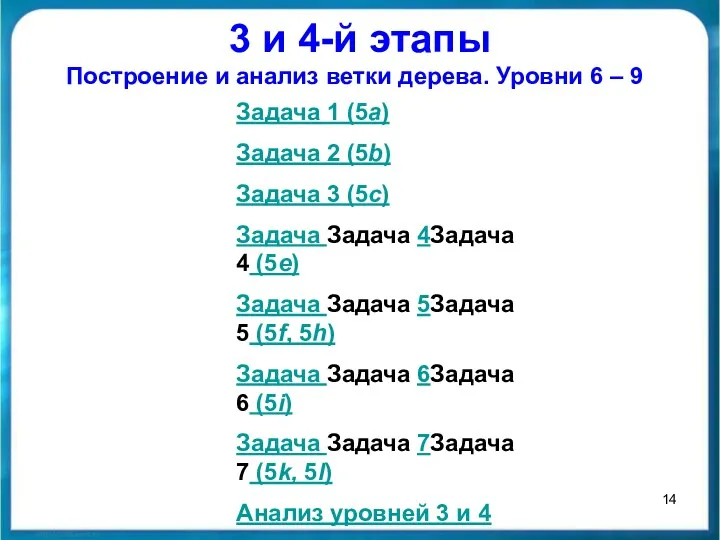 3 и 4-й этапы

Построение и анализ ветки дерева. Уровни 6 – 9

Задача 1 (5a)

Задача 2 (5b)

Задача 3 (5c)

Задача Задача 4Задача 4 (5e)

Задача Задача 5Задача 5 (5f, 5h)

Задача Задача 6Задача 6 (5i)

Задача Задача 7Задача 7 (5k, 5l)

Анализ уровней 3 и 4

14